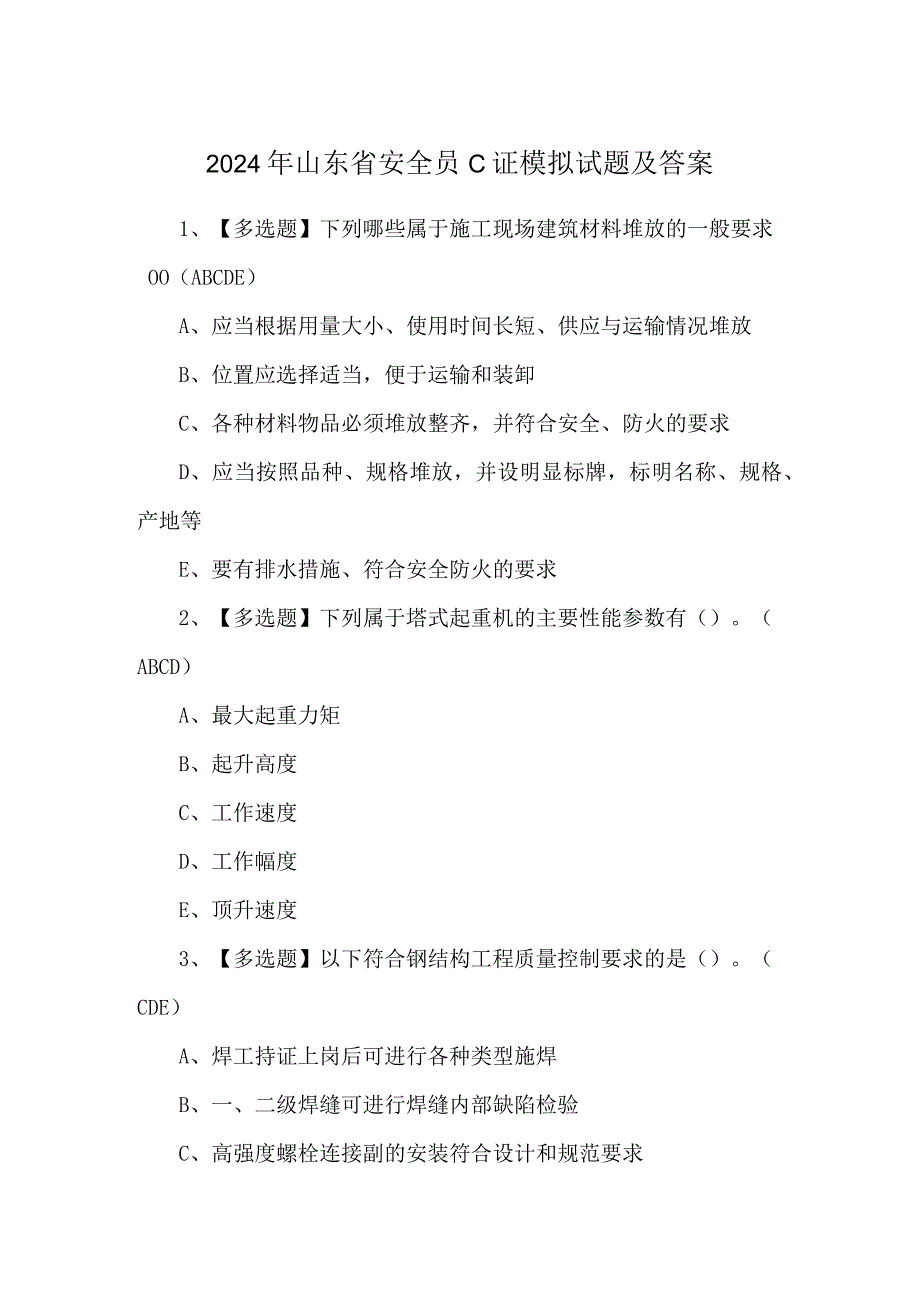 2024年山东省安全员C证模拟试题及答案

1、【多选题】下列哪些属于施工现场建筑材料堆放的一般要求OO（ABCDE）

A、应当根据用量大小、使用时间长短、供应与运输情况堆放

B、位置应选择适当，便于运输和装卸

C、各种材料物品必须堆放整齐，并符合安全、防火的要求

D、应当按照品种、规格堆放，并设明显标牌，标明名称、规格、产地等

E、要有排水措施、符合安全防火的要求

2、【多选题】下列属于塔式起重机的主要性能参数有（）。（ABCD）

A、最大起重力矩

B、起升高度

C、工作速度

D、工作幅度

E、顶升速度

3、【多选题】以下符合钢结构工程质量控制要求的是（）。（CDE）

A、焊工持证上岗后可进行各种类型施焊

B、一、二级焊缝可进行焊缝内部缺陷检验

C、高强度螺栓连接副的安装符合设计和规范要求